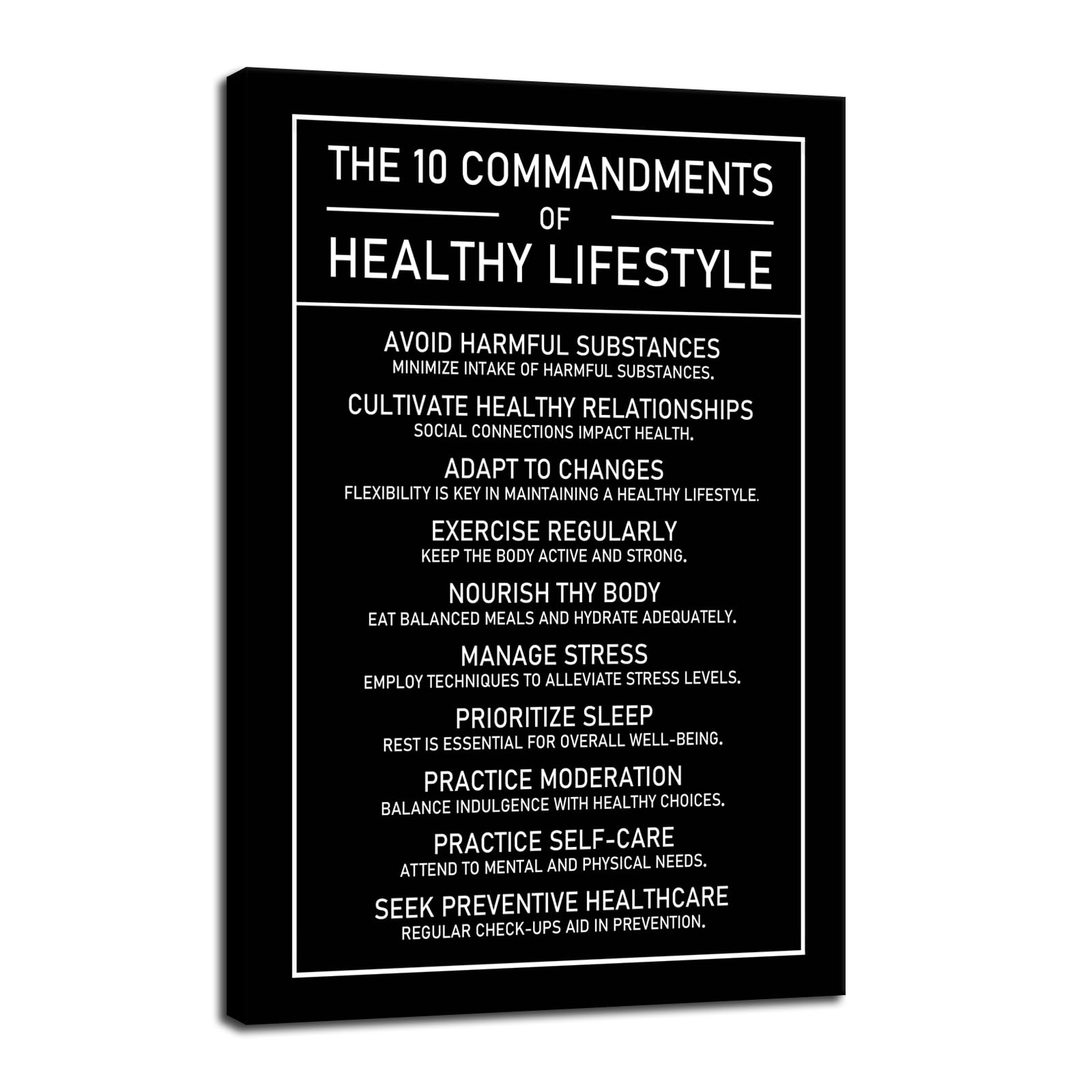 THE 10 COMMANDMENTS
OF
HEALTHY LIFESTYLE

AVOID HARMFUL SUBSTANCES
MINIMIZE INTAKE OF HARMFUL SUBSTANCES.

CULTIVATE HEALTHY RELATIONSHIPS
SOCIAL CONNECTIONS IMPACT HEALTH.

ADAPT TO CHANGES
FLEXIBILITY IS KEY IN MAINTAINING A HEALTHY LIFESTYLE.

EXERCISE REGULARLY
KEEP THE BODY ACTIVE AND STRONG.

NOURISH THY BODY
EAT BALANCED MEALS AND HYDRATE ADEQUATELY.

MANAGE STRESS
EMPLOY TECHNIQUES TO ALLEVIATE STRESS LEVELS.

PRIORITIZE SLEEP
REST IS ESSENTIAL FOR OVERALL WELL-BEING.

PRACTICE MODERATION
BALANCE INDULGENCE WITH HEALTHY CHOICES.

PRACTICE SELF-CARE
ATTEND TO MENTAL AND PHYSICAL NEEDS.

SEEK PREVENTIVE HEALTHCARE
REGULAR CHECK-UPS AID IN PREVENTION.